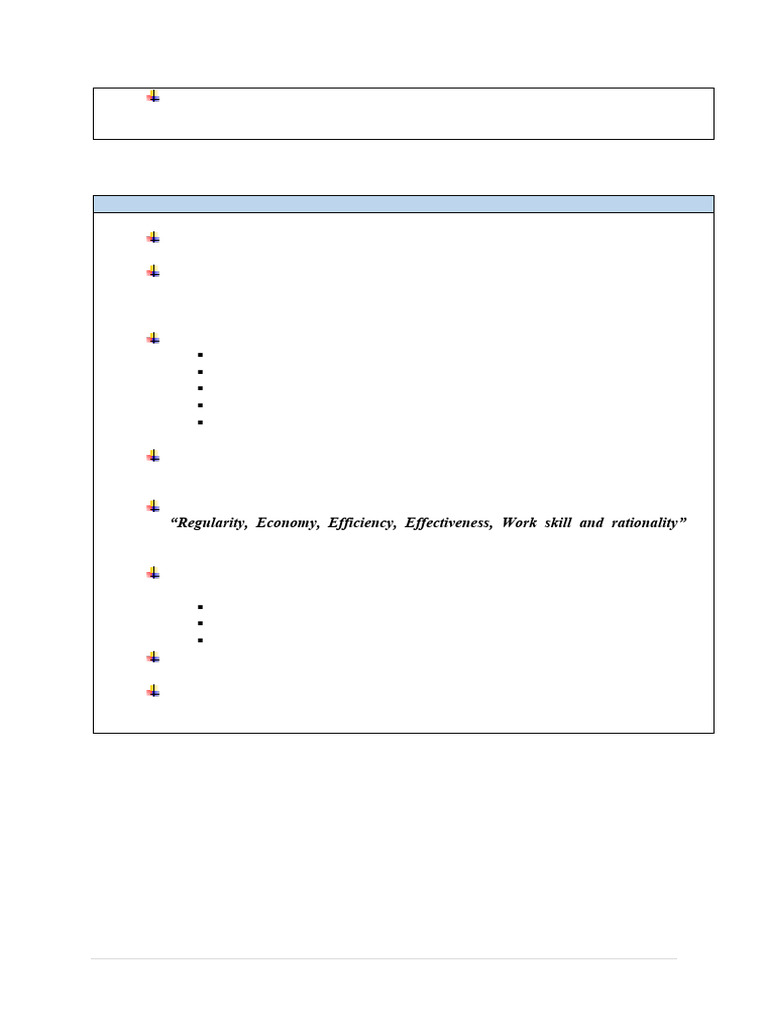 “Regularity, Economy, Efficiency, Effectiveness, Work skill and rationality”